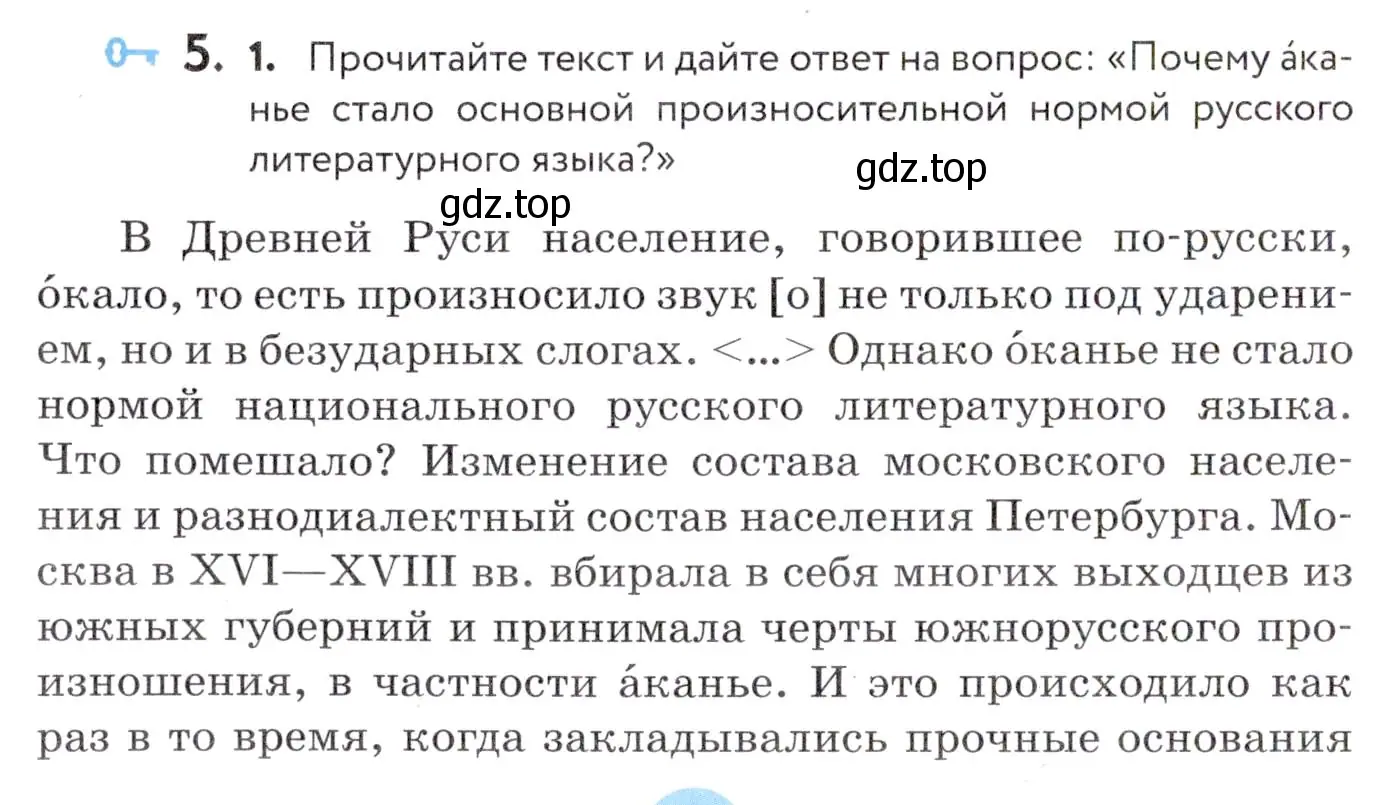 5. 1. Прочитайте текст и дайте ответ на вопрос: «Почему а́канье стало основной произносительной нормой русского литературного языка?»

gdz.top

gdz.top

В Древней Руси население, говорившее по-русски, о́кало, то есть произносило звук [о] не только под ударением, но и в безударных слогах. <...> Однако о́канье не стало нормой национального русского литературного языка. Что помешало? Изменение состава московского населения и разнодиалектный состав населения Петербурга. Москва в XVI—XVIII вв. вбирала в себя многих выходцев из южных губерний и принимала черты южнорусского произношения, в частности а́канье. И это происходило как раз в то время, когда закладывались прочные основания